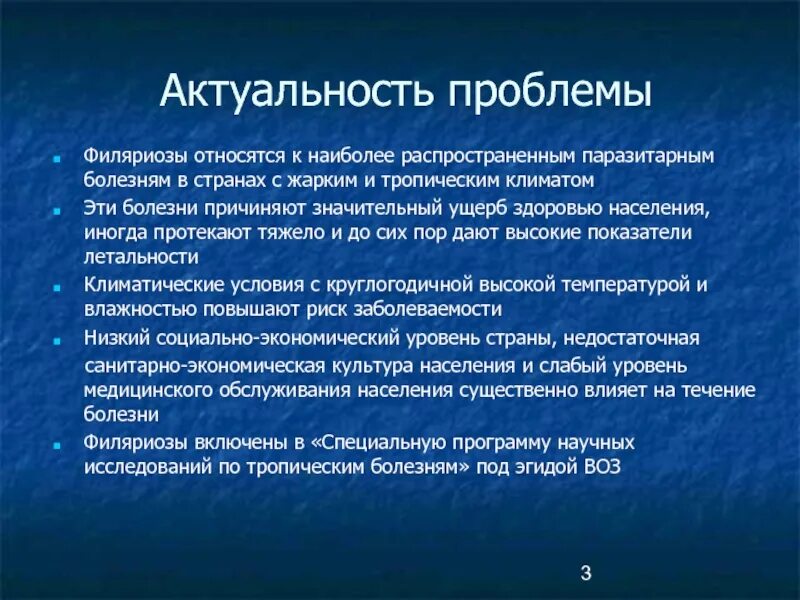 Актуальность проблемы

Филяриозы относятся к наиболее распространенным паразитарным болезням в странах с жарким и тропическим климатом

Эти болезни причиняют значительный ущерб здоровью населения, иногда протекают тяжело и до сих пор дают высокие показатели летальности

Климатические условия с круглогодичной высокой температурой и влажностью повышают риск заболеваемости

Низкий социально-экономический уровень страны, недостаточная санитарно-экономическая культура населения и слабый уровень медицинского обслуживания населения существенно влияет на течение болезни

Филяриозы включены в «Специальную программу научных исследований по тропическим болезням» под эгидой ВОЗ

3